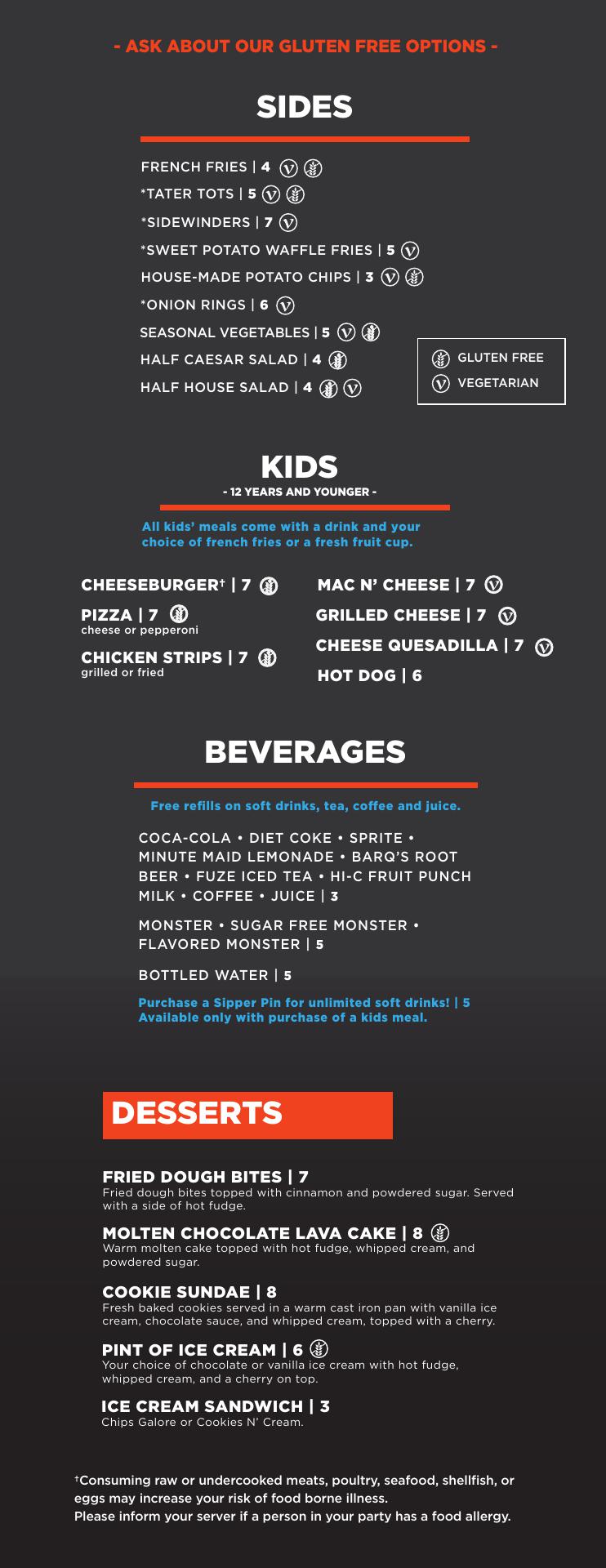 - ASK ABOUT OUR GLUTEN FREE OPTIONS -

SIDES

FRENCH FRIES | 4
*TATER TOTS | 5
*SIDEWINDERS | 7
*SWEET POTATO WAFFLE FRIES | 5
HOUSE-MADE POTATO CHIPS | 3
*ONION RINGS | 6
SEASONAL VEGETABLES | 5
HALF CAESAR SALAD | 4
HALF HOUSE SALAD | 4

GLUTEN FREE
VEGETARIAN

KIDS
- 12 YEARS AND YOUNGER -

All kids' meals come with a drink and your choice of french fries or a fresh fruit cup.

CHEESEBURGER$^{†}$ | 7
PIZZA | 7
cheese or pepperoni
CHICKEN STRIPS | 7
grilled or fried

MAC N' CHEESE | 7
GRILLED CHEESE | 7
CHEESE QUESADILLA | 7
HOT DOG | 6

BEVERAGES

Free refills on soft drinks, tea, coffee and juice.

COCA-COLA • DIET COKE • SPRITE • MINUTE MAID LEMONADE • BARQ'S ROOT BEER • FUZE ICED TEA • HI-C FRUIT PUNCH MILK • COFFEE • JUICE | 3

MONSTER • SUGAR FREE MONSTER • FLAVORED MONSTER | 5

BOTTLED WATER | 5

Purchase a Sipper Pin for unlimited soft drinks! | 5
Available only with purchase of a kids meal.

DESSERTS

FRIED DOUGH BITES | 7
Fried dough bites topped with cinnamon and powdered sugar. Served with a side of hot fudge.

MOLTEN CHOCOLATE LAVA CAKE | 8
Warm molten cake topped with hot fudge, whipped cream, and powdered sugar.

COOKIE SUNDAE | 8
Fresh baked cookies served in a warm cast iron pan with vanilla ice cream, chocolate sauce, and whipped cream, topped with a cherry.

PINT OF ICE CREAM | 6
Your choice of chocolate or vanilla ice cream with hot fudge, whipped cream, and a cherry on top.

ICE CREAM SANDWICH | 3
Chips Galore or Cookies N' Cream.

$^{†}$Consuming raw or undercooked meats, poultry, seafood, shellfish, or eggs may increase your risk of food borne illness.
Please inform your server if a person in your party has a food allergy.